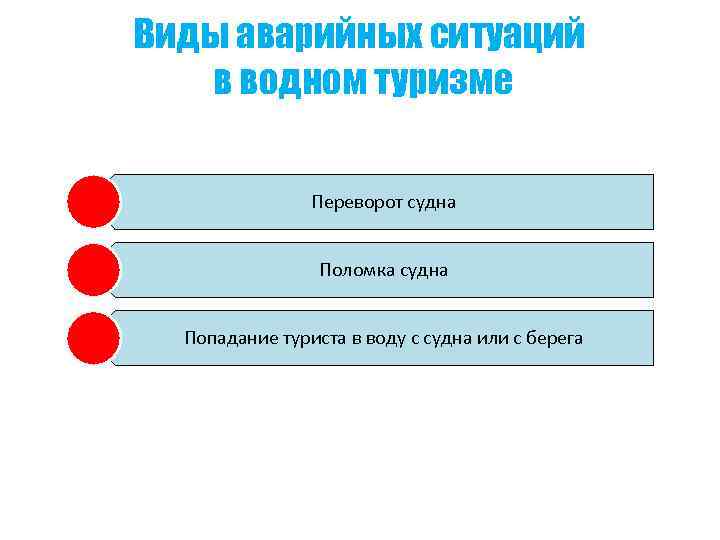 Виды аварийных ситуаций в водном туризме

Переворот судна

Поломка судна

Попадание туриста в воду с судна или с берега